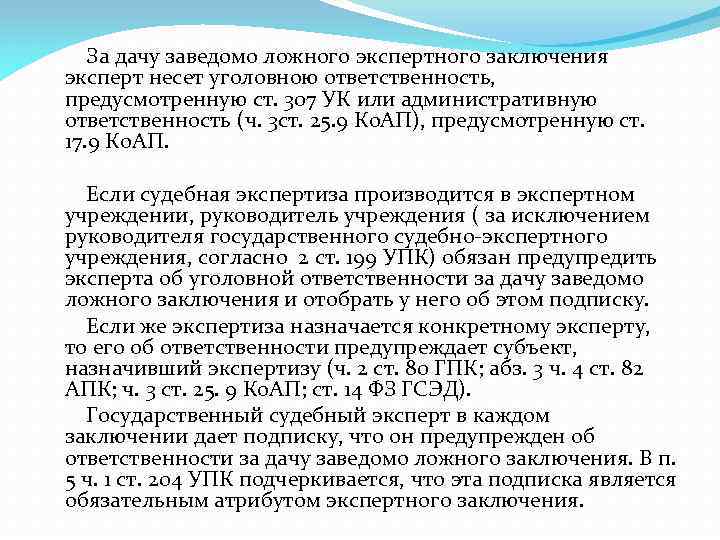 За дачу заведомо ложного экспертного заключения эксперт несет уголовною ответственность, предусмотренную ст. 307 УК или административную ответственность (ч. 3ст. 25.9 КоАП), предусмотренную ст. 17.9 КоАП.

Если судебная экспертиза производится в экспертном учреждении, руководитель учреждения ( за исключением руководителя государственного судебно-экспертного учреждения, согласно 2 ст. 199 УПК) обязан предупредить эксперта об уголовной ответственности за дачу заведомо ложного заключения и отобрать у него об этом подписку.

Если же экспертиза назначается конкретному эксперту, то его об ответственности предупреждает субъект, назначивший экспертизу (ч. 2 ст. 80 ГПК; абз. 3 ч. 4 ст. 82 АПК; ч. 3 ст. 25. 9 КоАП; ст. 14 ФЗ ГСЭД).

Государственный судебный эксперт в каждом заключении дает подписку, что он предупрежден об ответственности за дачу заведомо ложного заключения. В п. 5 ч. 1 ст. 204 УПК подчеркивается, что эта подписка является обязательным атрибутом экспертного заключения.